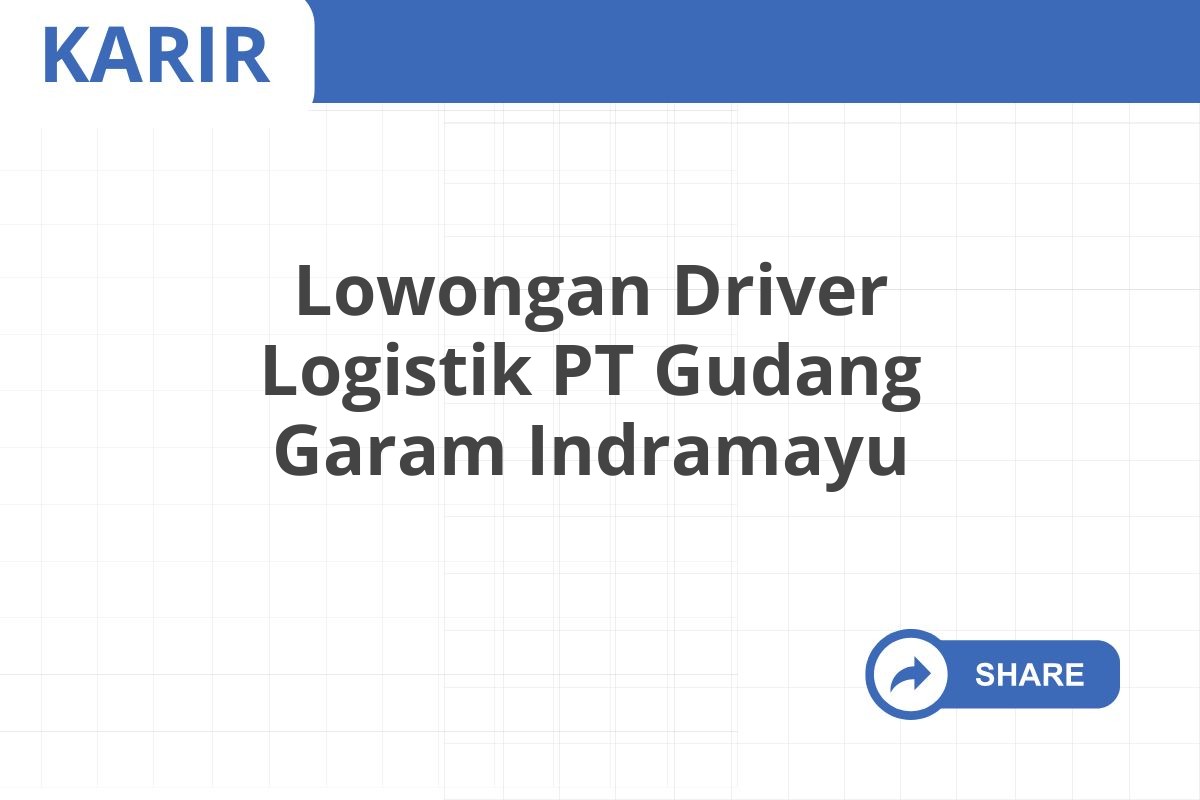 KARIR

Lowongan Driver Logistik PT Gudang Garam Indramayu

SHARE